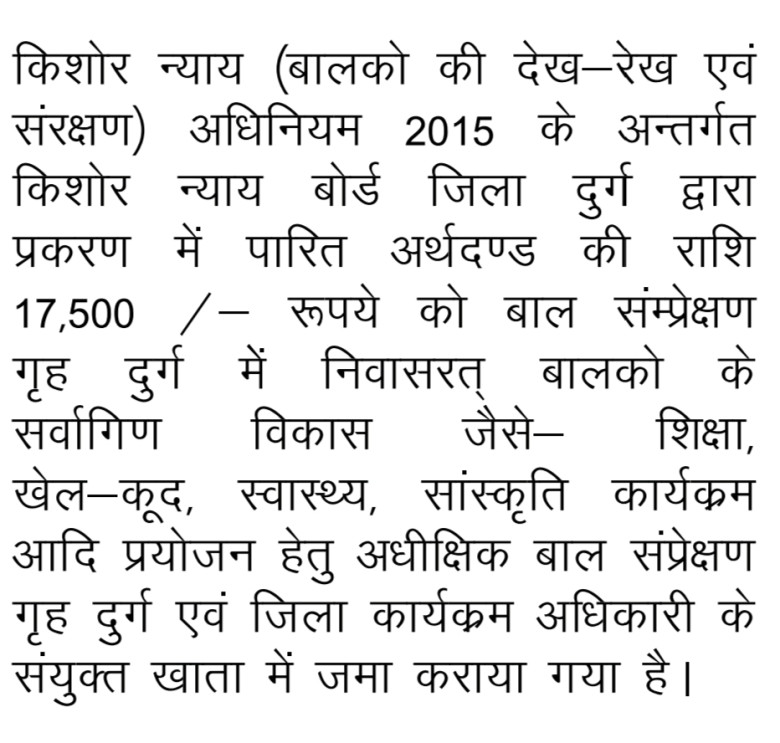 किशोर न्याय (बालको की देख–रेख एवं संरक्षण) अधिनियम 2015 के अन्तर्गत किशोर न्याय बोर्ड जिला दुर्ग द्वारा प्रकरण में पारित अर्थदण्ड की राशि 17,500 /– रूपये को बाल संम्प्रेक्षण गृह दुर्ग में निवासरत् बालको के सर्वागिण विकास जैसे– शिक्षा, खेल–कूद, स्वास्थ्य, सांस्कृति कार्यक्रम आदि प्रयोजन हेतु अधीक्षिक बाल संप्रेक्षण गृह दुर्ग एवं जिला कार्यक्रम अधिकारी के संयुक्त खाता में जमा कराया गया है।